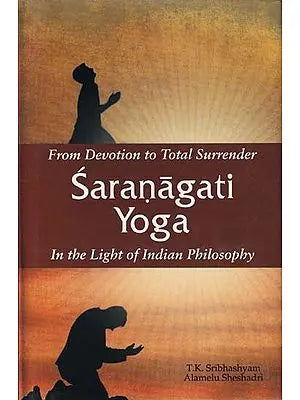 From Devotion to Total Surrender

Śaraṇāgati Yoga

In the Light of Indian Philosophy

T.K. Sribhashyam
Alamelu Sheshadri